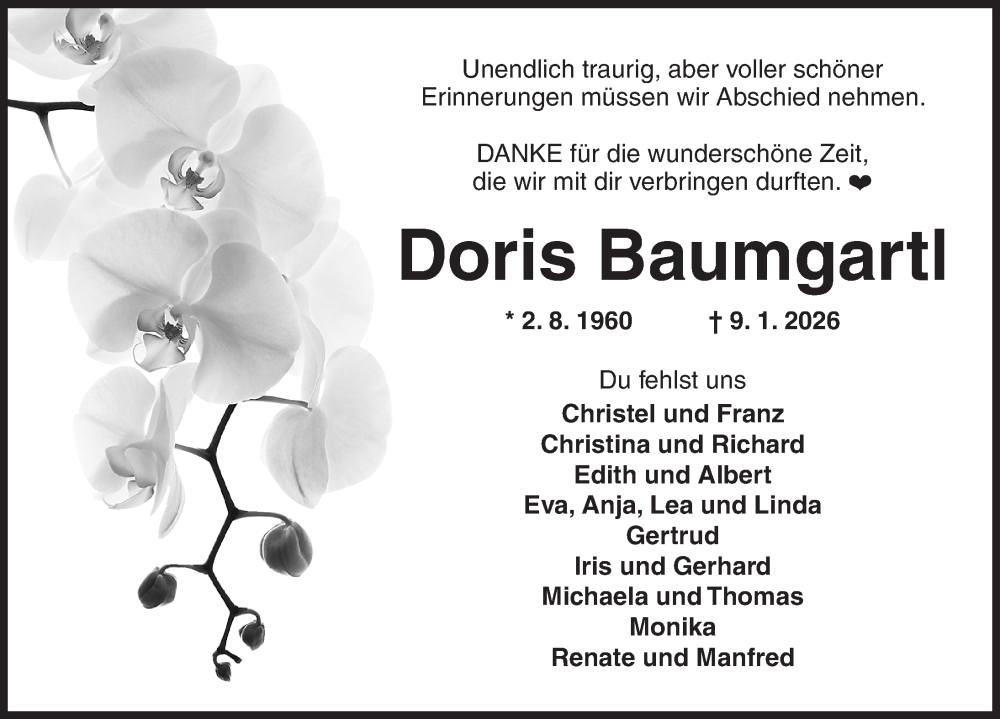 Unendlich traurig, aber voller schöner Erinnerungen müssen wir Abschied nehmen.

DANKE für die wunderschöne Zeit, die wir mit dir verbringen durften. ❤

Doris Baumgartl

* 2. 8. 1960 † 9. 1. 2026

Du fehlst uns
Christel und Franz
Christina und Richard
Edith und Albert
Eva, Anja, Lea und Linda
Gertrud
Iris und Gerhard
Michaela und Thomas
Monika
Renate und Manfred